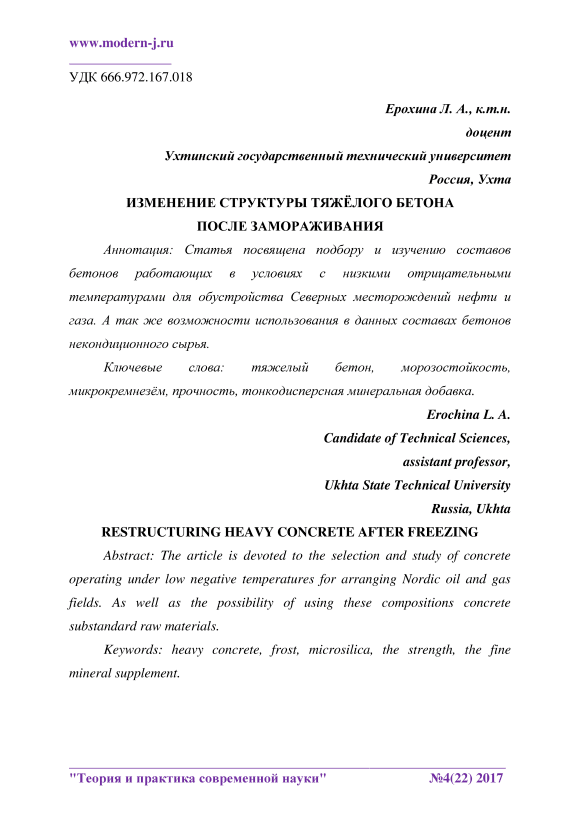 www.modern-j.ru

УДК 666.972.167.018

Ерохина Л. А., к.т.н.
доцент
Ухтинский государственный технический университет
Россия, Ухта

ИЗМЕНЕНИЕ СТРУКТУРЫ ТЯЖЁЛОГО БЕТОНА ПОСЛЕ ЗАМОРАЖИВАНИЯ

Аннотация: Статья посвящена подбору и изучению составов бетонов работающих в условиях с низкими отрицательными температурами для обустройства Северных месторождений нефти и газа. А так же возможности использования в данных составах бетонов некондиционного сырья.

Ключевые слова: тяжелый бетон, морозостойкость, микрокремнезём, прочность, тонкодисперсная минеральная добавка.

Erochina L. A.
Candidate of Technical Sciences,
assistant professor,
Ukhta State Technical University
Russia, Ukhta

RESTRUCTURING HEAVY CONCRETE AFTER FREEZING

Abstract: The article is devoted to the selection and study of concrete operating under low negative temperatures for arranging Nordic oil and gas fields. As well as the possibility of using these compositions concrete substandard raw materials.

Keywords: heavy concrete, frost, microsilica, the strength, the fine mineral supplement.

"Теория и практика современной науки" №4(22) 2017